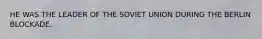 HE WAS THE LEADER OF THE SOVIET UNION DURING THE BERLIN BLOCKADE.